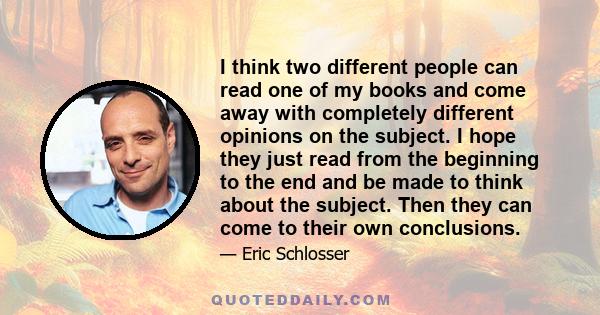 I think two different people can read one of my books and come away with completely different opinions on the subject. I hope they just read from the beginning to the end and be made to think about the subject. Then they can come to their own conclusions.

— Eric Schlosser

QUOTEDDAILY.COM